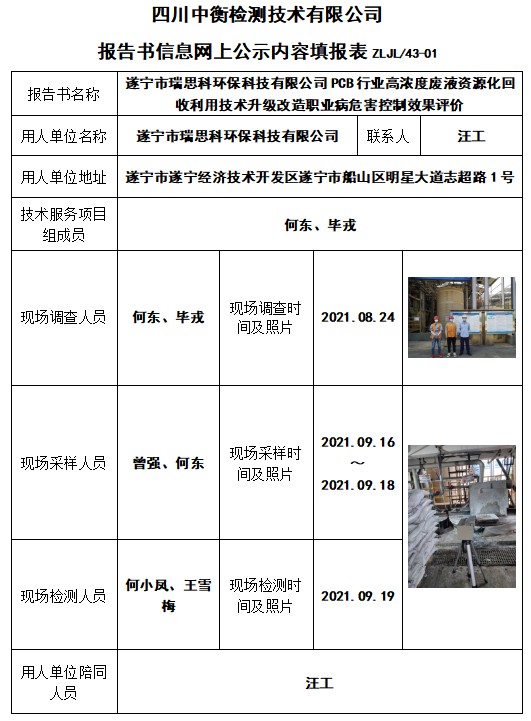 四川中衡检测技术有限公司

报告书信息网上公示内容填报表 ZLJL/43-01

| 报告书名称 | 遂宁市瑞思科环保科技有限公司 PCB 行业高浓度废液资源化回收利用技术升级改造职业病危害控制效果评价 | | | |
|---|---|---|---|---|
| 用人单位名称 | 遂宁市瑞思科环保科技有限公司 | | 联系人 | 汪工 |
| 用人单位地址 | 遂宁市遂宁经济技术开发区遂宁市船山区明星大道志超路 1 号 | | | |
| 技术服务项目组成员 | 何东、毕戎 | | | |
| 现场调查人员 | 何东、毕戎 | 现场调查时间及照片 | 2021.08.24 | |
| 现场采样人员 | 曾强、何东 | 现场采样时间及照片 | 2021.09.16 ～ 2021.09.18 | |
| 现场检测人员 | 何小凤、王雪梅 | 现场检测时间及照片 | 2021.09.19 | |
| 用人单位陪同人员 | 汪工 | | | |